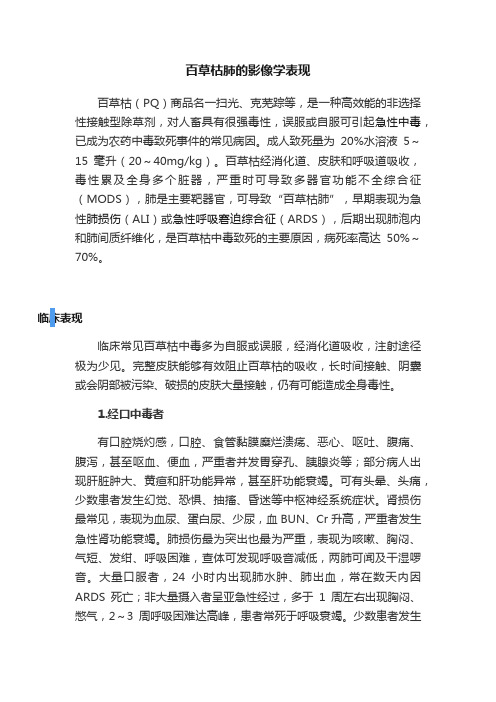 百草枯肺的影像学表现

百草枯（PQ）商品名一扫光、克芜踪等，是一种高效能的非选择性接触型除草剂，对人畜具有很强毒性，误服或自服可引起急性中毒，已成为农药中毒致死事件的常见病因。成人致死量为 20%水溶液 5～15 毫升（20～40mg/kg）。百草枯经消化道、皮肤和呼吸道吸收，毒性累及全身多个脏器，严重时可导致多器官功能不全综合征（MODS），肺是主要靶器官，可导致“百草枯肺”，早期表现为急性肺损伤（ALI）或急性呼吸窘迫综合征（ARDS），后期出现肺泡内和肺间质纤维化，是百草枯中毒致死的主要原因，病死率高达 50%～70%。

临床表现

临床常见百草枯中毒多为自服或误服，经消化道吸收，注射途径极为少见。完整皮肤能够有效阻止百草枯的吸收，长时间接触、阴囊或会阴部被污染、破损的皮肤大量接触，仍有可能造成全身毒性。

1.经口中毒者

有口腔烧灼感，口腔、食管黏膜糜烂溃疡、恶心、呕吐、腹痛、腹泻，甚至呕血、便血，严重者并发胃穿孔、胰腺炎等；部分病人出现肝脏肿大、黄疸和肝功能异常，甚至肝功能衰竭。可有头晕、头痛，少数患者发生幻觉、恐惧、抽搐、昏迷等中枢神经系统症状。肾损伤最常见，表现为血尿、蛋白尿、少尿，血 BUN、Cr 升高，严重者发生急性肾功能衰竭。肺损伤最为突出也最为严重，表现为咳嗽、胸闷、气短、发绀、呼吸困难，查体可发现呼吸音减低，两肺可闻及干湿啰音。大量口服者，24 小时内出现肺水肿、肺出血，常在数天内因 ARDS 死亡；非大量摄入者呈亚急性经过，多于 1 周左右出现胸闷、憋气，2～3 周呼吸困难达高峰，患者常死于呼吸衰竭。少数患者发生